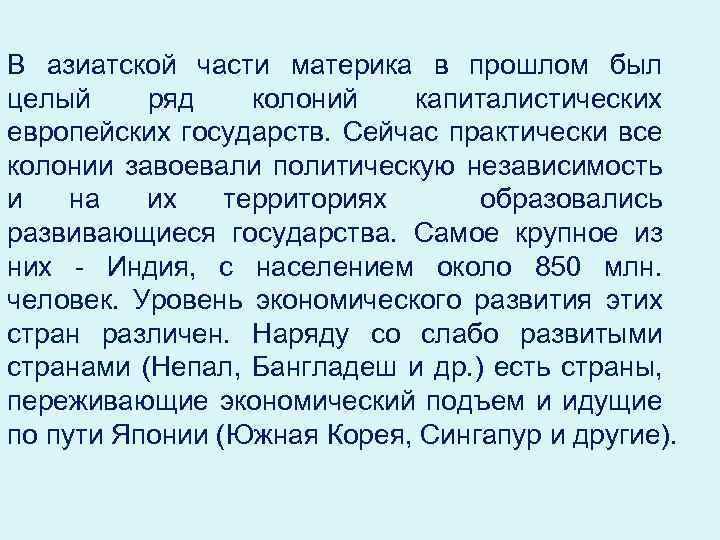 В азиатской части материка в прошлом был целый ряд колоний капиталистических европейских государств. Сейчас практически все колонии завоевали политическую независимость и на их территориях образовались развивающиеся государства. Самое крупное из них - Индия, с населением около 850 млн. человек. Уровень экономического развития этих стран различен. Наряду со слабо развитыми странами (Непал, Бангладеш и др.) есть страны, переживающие экономический подъем и идущие по пути Японии (Южная Корея, Сингапур и другие).